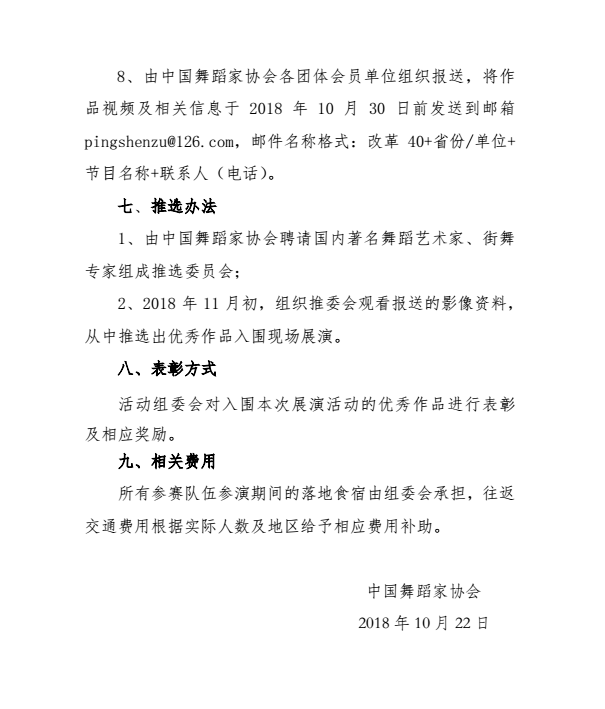 8、由中国舞蹈家协会各团体会员单位组织报送，将作品视频及相关信息于 2018 年 10 月 30 日前发送到邮箱 pingshenzu@126.com，邮件名称格式：改革 40+省份/单位+节目名称+联系人（电话）。

七、推选办法

1、由中国舞蹈家协会聘请国内著名舞蹈艺术家、街舞专家组成推选委员会；

2、2018 年 11 月初，组织推委会观看报送的影像资料，从中推选出优秀作品入围现场展演。

八、表彰方式

活动组委会对入围本次展演活动的优秀作品进行表彰及相应奖励。

九、相关费用

所有参赛队伍参演期间的落地食宿由组委会承担，往返交通费用根据实际人数及地区给予相应费用补助。

中国舞蹈家协会

2018 年 10 月 22 日